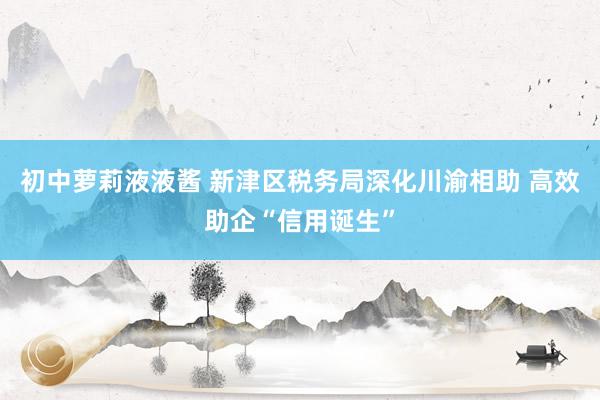 初中萝莉液液酱 新津区税务局深化川渝相助 高效助企“信用诞生”